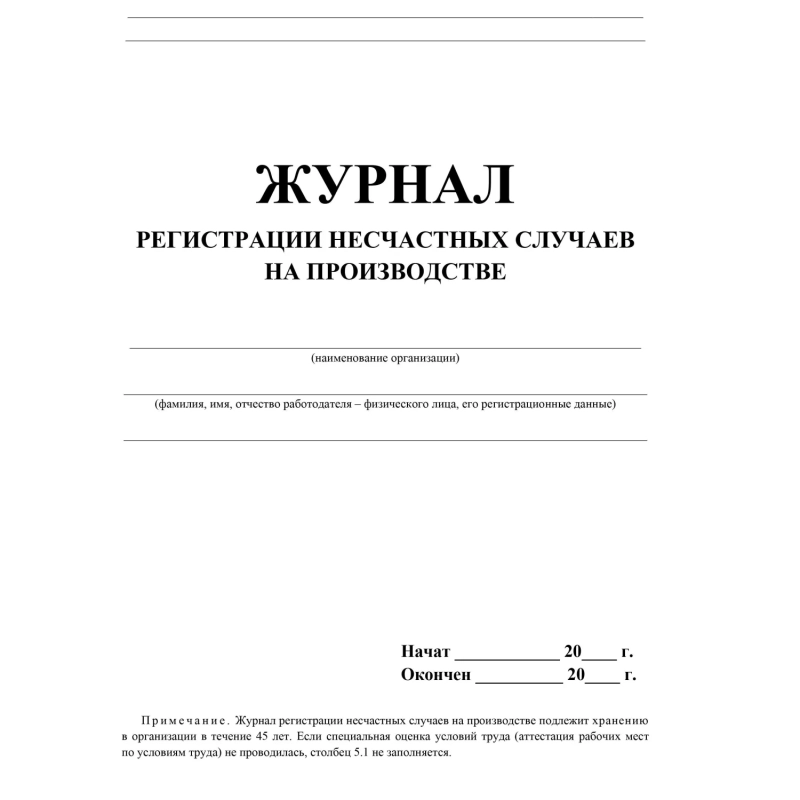 ЖУРНАЛ
РЕГИСТРАЦИИ НЕСЧАСТНЫХ СЛУЧАЕВ НА ПРОИЗВОДСТВЕ

(наименование организации)

(фамилия, имя, отчество работодателя – физического лица, его регистрационные данные)

Начат ____________ 20____ г.
Окончен __________ 20____ г.

Примечание. Журнал регистрации несчастных случаев на производстве подлежит хранению в организации в течение 45 лет. Если специальная оценка условий труда (аттестация рабочих мест по условиям труда) не проводилась, столбец 5.1 не заполняется.